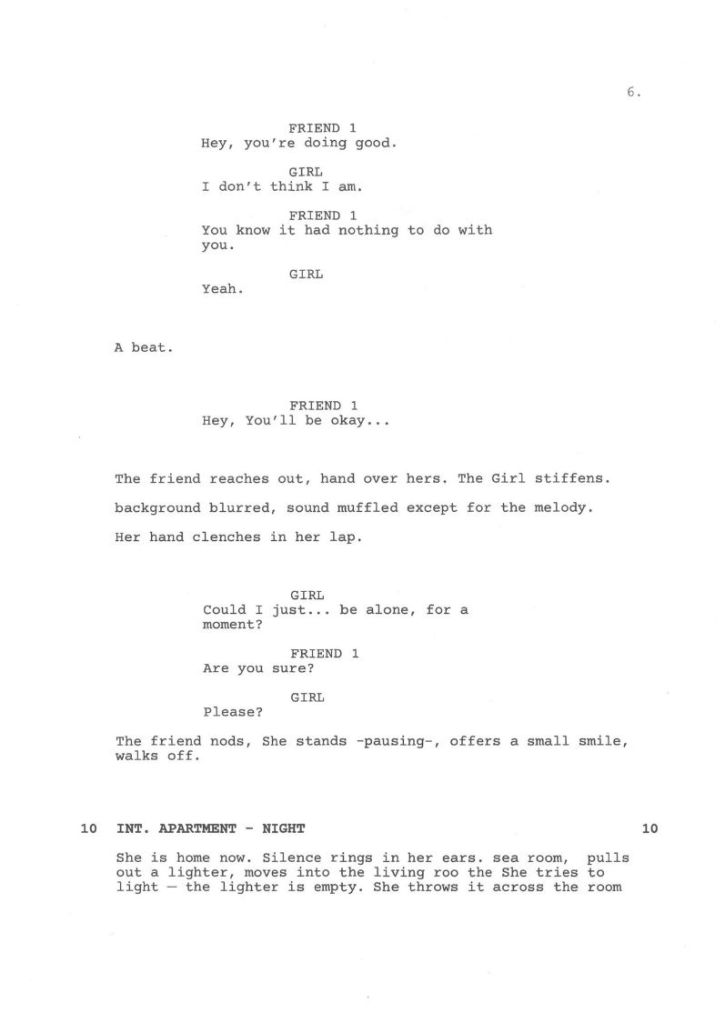 6.

FRIEND 1
Hey, you're doing good.

GIRL
I don't think I am.

FRIEND 1
You know it had nothing to do with you.

GIRL
Yeah.

A beat.

FRIEND 1
Hey, You'll be okay...

The friend reaches out, hand over hers. The Girl stiffens.

background blurred, sound muffled except for the melody.

Her hand clenches in her lap.

GIRL
Could I just... be alone, for a moment?

FRIEND 1
Are you sure?

GIRL
Please?

The friend nods, She stands -pausing-, offers a small smile, walks off.

10 INT. APARTMENT - NIGHT 10

She is home now. Silence rings in her ears. sea room, pulls out a lighter, moves into the living roo the She tries to light — the lighter is empty. She throws it across the room